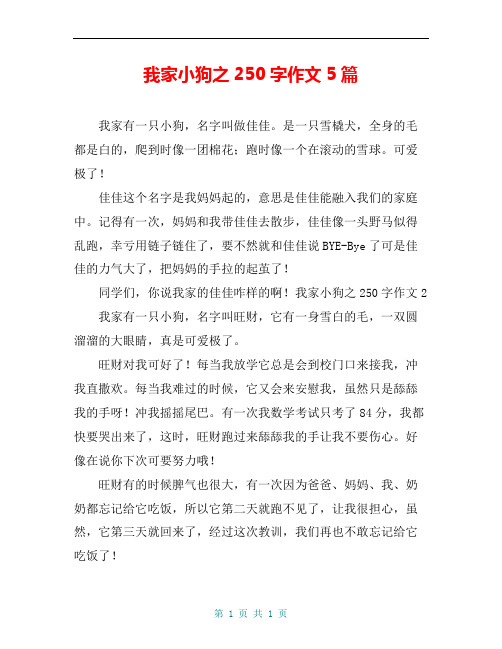 我家小狗之 250 字作文 5 篇

我家有一只小狗，名字叫做佳佳。是一只雪橇犬，全身的毛都是白的，爬到时像一团棉花；跑时像一个在滚动的雪球。可爱极了！

佳佳这个名字是我妈妈起的，意思是佳佳能融入我们的家庭中。记得有一次，妈妈和我带佳佳去散步，佳佳像一头野马似得乱跑，幸亏用链子链住了，要不然就和佳佳说 BYE-Bye 了可是佳佳的力气大了，把妈妈的手拉的起茧了！

同学们，你说我家的佳佳咋样的啊！我家小狗之 250 字作文 2

我家有一只小狗，名字叫旺财，它有一身雪白的毛，一双圆溜溜的大眼睛，真是可爱极了。

旺财对我可好了！每当我放学它总是会到校门口来接我，冲我直撒欢。每当我难过的时候，它又会来安慰我，虽然只是舔舔我的手呀！冲我摇摇尾巴。有一次我数学考试只考了 84 分，我都快要哭出来了，这时，旺财跑过来舔舔我的手让我不要伤心。好像在说你下次可要努力哦！

旺财有的时候脾气也很大，有一次因为爸爸、妈妈、我、奶奶都忘记给它吃饭，所以它第二天就跑不见了，让我很担心，虽然，它第三天就回来了，经过这次教训，我们再也不敢忘记给它吃饭了！

第 1 页 共 1 页